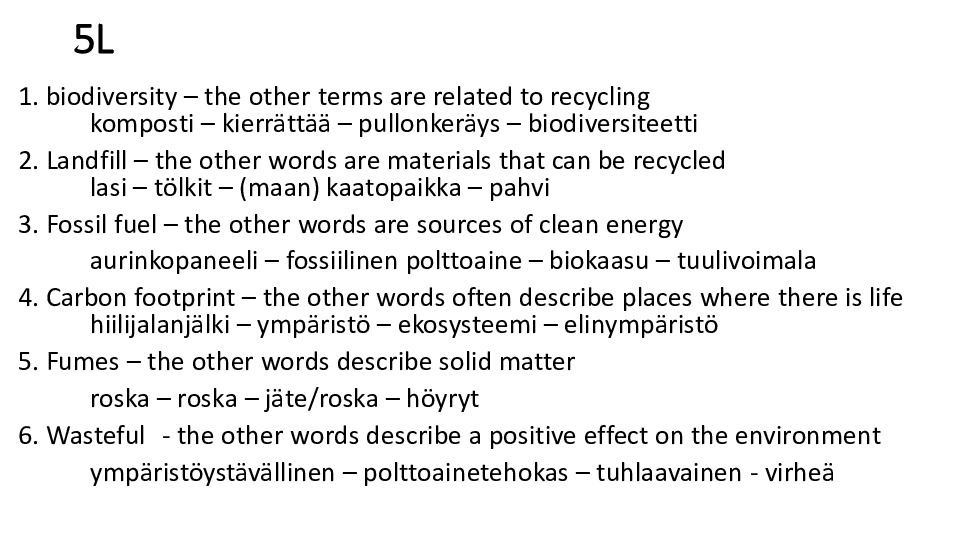 5L

1. biodiversity – the other terms are related to recycling
komposti – kierrättää – pullonkeräys – biodiversiteetti

2. Landfill – the other words are materials that can be recycled
lasi – tölkit – (maan) kaatopaikka – pahvi

3. Fossil fuel – the other words are sources of clean energy
aurinkopaneeli – fossiilinen polttoaine – biokaasu – tuulivoimala

4. Carbon footprint – the other words often describe places where there is life
hiilijalanjälki – ympäristö – ekosysteemi – elinympäristö

5. Fumes – the other words describe solid matter
roska – roska – jäte/roska – höyryt

6. Wasteful - the other words describe a positive effect on the environment
ympäristöystävällinen – polttoainetehokas – tuhlaavainen - virheä